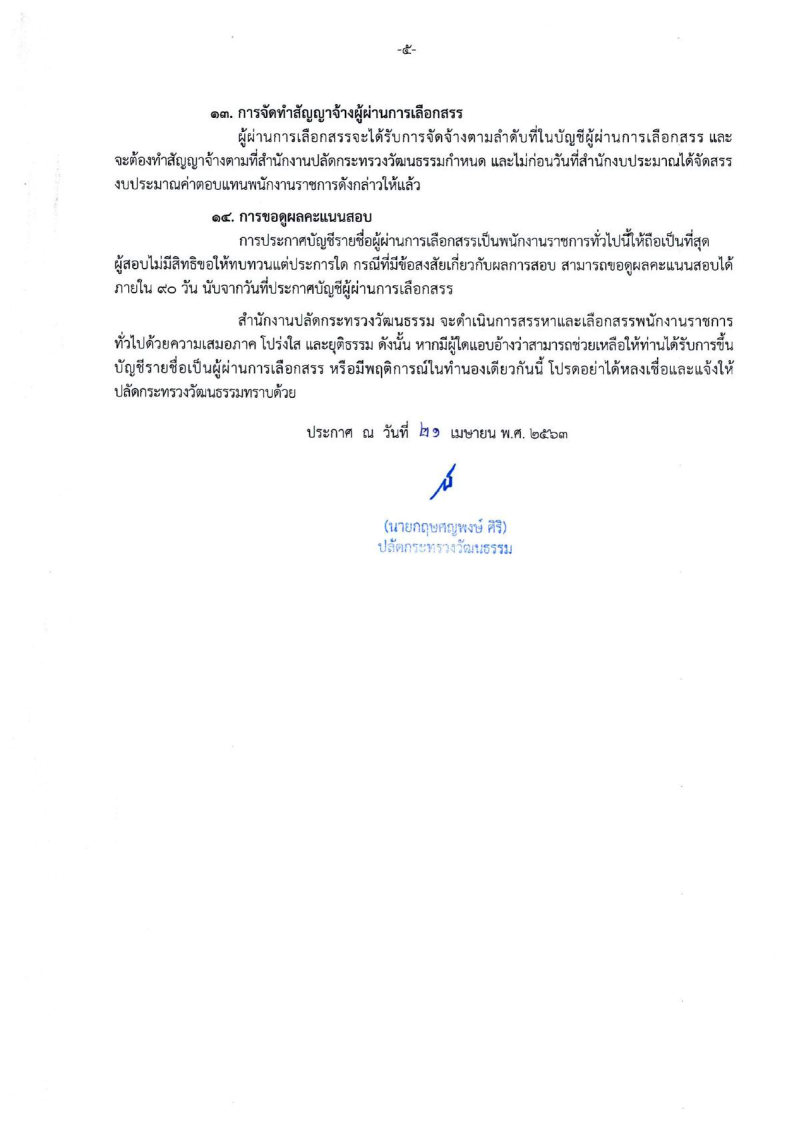 -๕-

๑๓. การจัดทำสัญญาจ้างผู้ผ่านการเลือกสรร

ผู้ผ่านการเลือกสรรจะได้รับการจัดจ้างตามลำดับที่ในบัญชีผู้ผ่านการเลือกสรร และจะต้องทำสัญญาจ้างตามที่สำนักงานปลัดกระทรวงวัฒนธรรมกำหนด และไม่ก่อนวันที่สำนักงบประมาณได้จัดสรรงบประมาณค่าตอบแทนพนักงานราชการดังกล่าวให้แล้ว

๑๔. การขอดูผลคะแนนสอบ

การประกาศบัญชีรายชื่อผู้ผ่านการเลือกสรรเป็นพนักงานราชการทั่วไปนี้ให้ถือเป็นที่สุด ผู้สอบไม่มีสิทธิขอให้ทบทวนแต่ประการใด กรณีที่มีข้อสงสัยเกี่ยวกับผลการสอบ สามารถขอดูผลคะแนนสอบได้ภายใน ๙๐ วัน นับจากวันที่ประกาศบัญชีผู้ผ่านการเลือกสรร

สำนักงานปลัดกระทรวงวัฒนธรรม จะดำเนินการสรรหาและเลือกสรรพนักงานราชการทั่วไปด้วยความเสมอภาค โปร่งใส และยุติธรรม ดังนั้น หากมีผู้ใดแอบอ้างว่าสามารถช่วยเหลือให้ท่านได้รับการขึ้นบัญชีรายชื่อเป็นผู้ผ่านการเลือกสรร หรือมีพฤติการณ์ในทำนองเดียวกันนี้ โปรดอย่าได้หลงเชื่อและแจ้งให้ปลัดกระทรวงวัฒนธรรมทราบด้วย

ประกาศ ณ วันที่ ๒๑ เมษายน พ.ศ. ๒๕๖๓

(นายกฤษศญพงษ์ ศิริ)
ปลัดกระทรวงวัฒนธรรม